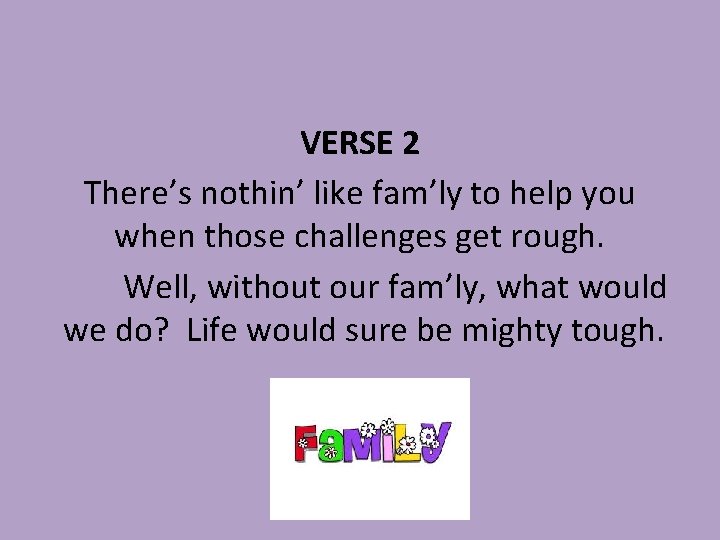 VERSE 2

There’s nothin’ like fam’ly to help you when those challenges get rough.

Well, without our fam’ly, what would we do?  Life would sure be mighty tough.

FaMiLy